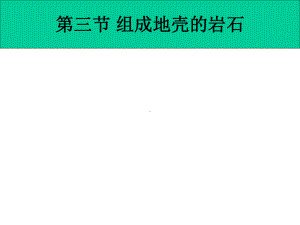 第三节 组成地壳的岩石